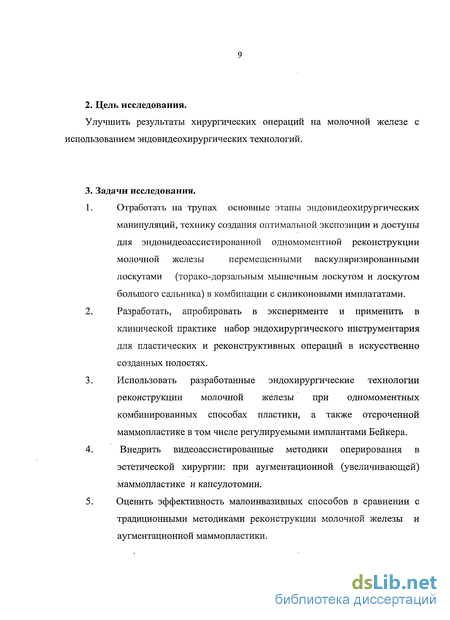 9

2. Цель исследования.

Улучшить результаты хирургических операций на молочной железе с использованием эндовидеохирургических технологий.

3. Задачи исследования.

1. Отработать на трупах основные этапы эндовидеохирургических манипуляций, технику создания оптимальной экспозиции и доступы для эндовидеоассистированной одномоментной реконструкции молочной железы перемещенными васкуляризированными лоскутами (торако-дорзальным мышечным лоскутом и лоскутом большого сальника) в комбинации с силиконовыми имплататами.

2. Разработать, апробировать в эксперименте и применить в клинической практике набор эндохирургического инструментария для пластических и реконструктивных операций в искусственно созданных полостях.

3. Использовать разработанные эндохирургические технологии реконструкции молочной железы при одномоментных комбинированных способах пластики, а также отсроченной маммопластике в том числе регулируемыми имплантами Бейкера.

4. Внедрить видеоассистированные методики оперирования в эстетической хирургии: при аугментационной (увеличивающей) маммопластике и капсулотомии.

5. Оценить эффективность малоинвазивных способов в сравнении с традиционными методиками реконструкции молочной железы и аугментационной маммопластики.

dsLib.net
библиотека диссертаций